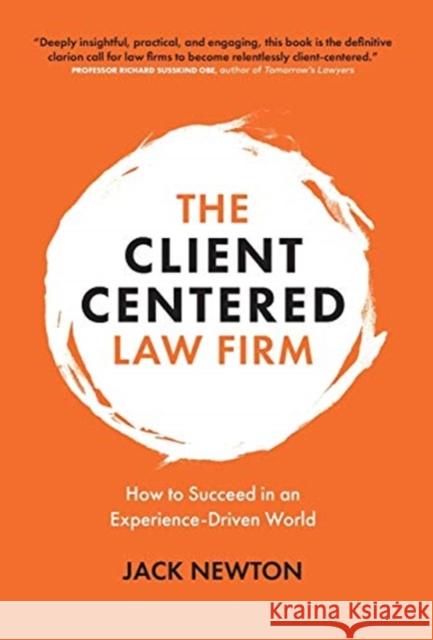 "Deeply insightful, practical, and engaging, this book is the definitive clarion call for law firms to become relentlessly client-centered."
PROFESSOR RICHARD SUSSKIND OBE, author of Tomorrow's Lawyers

THE
CLIENT
CENTERED
LAW FIRM

How to Succeed in an Experience-Driven World

JACK NEWTON

Kraina Książek